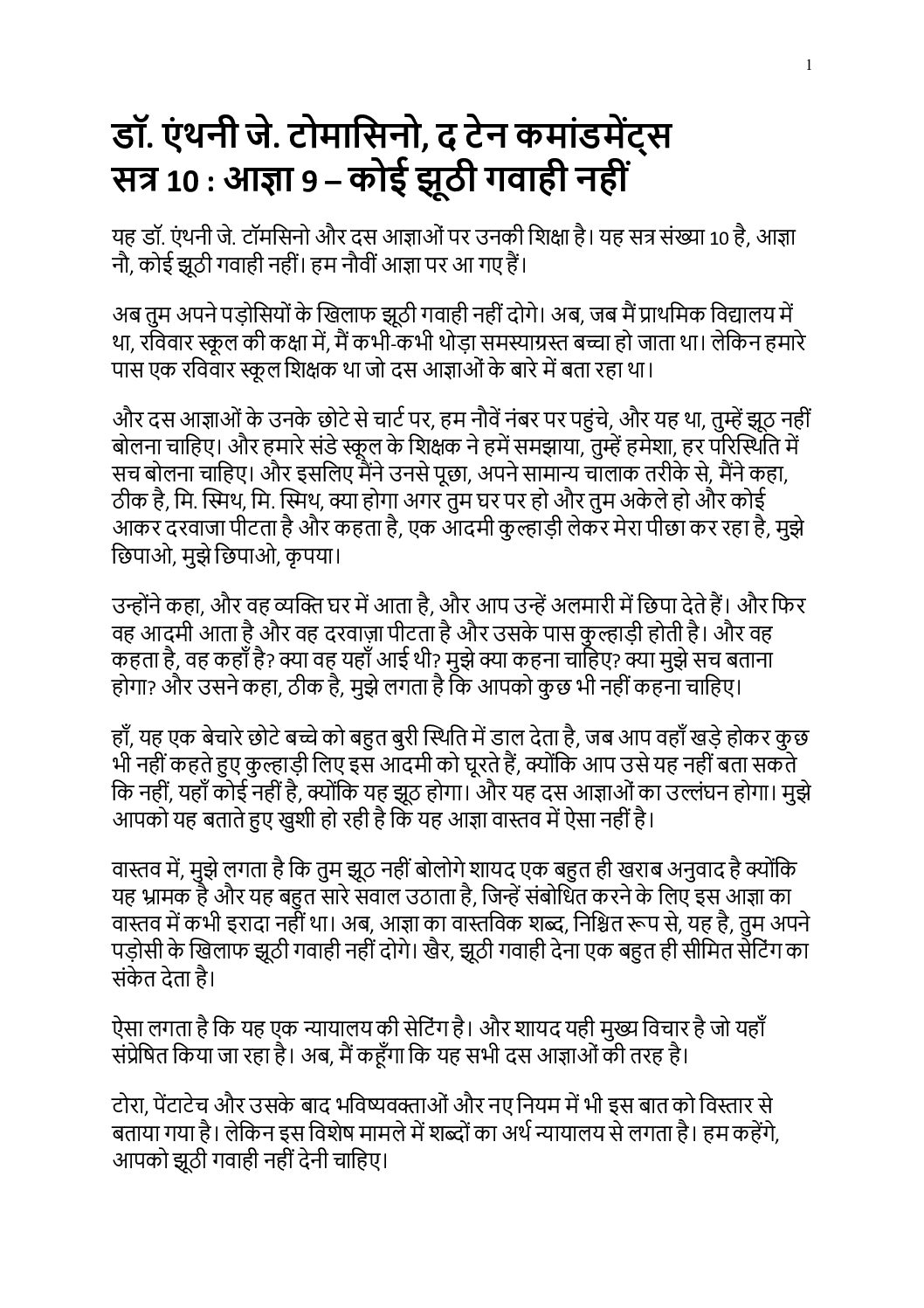 1

डॉ. एंथनी जे. टोमासिनो, द टेन कमांडमेंट्स
सत्र 10 : आज्ञा 9 – कोई झूठी गवाही नहीं

यह डॉ. एंथनी जे. टॉमसिनो और दस आज्ञाओं पर उनकी शिक्षा है। यह सत्र संख्या 10 है, आज्ञा नौ, कोई झूठी गवाही नहीं। हम नौवीं आज्ञा पर आ गए हैं।

अब तुम अपने पड़ोसियों के खिलाफ झूठी गवाही नहीं दोगे। अब, जब मैं प्राथमिक विद्यालय में था, रविवार स्कूल की कक्षा में, मैं कभी-कभी थोड़ा समस्याग्रस्त बच्चा हो जाता था। लेकिन हमारे पास एक रविवार स्कूल शिक्षक था जो दस आज्ञाओं के बारे में बता रहा था।

और दस आज्ञाओं के उनके छोटे से चार्ट पर, हम नौवें नंबर पर पहुंचे, और यह था, तुम्हें झूठ नहीं बोलना चाहिए। और हमारे संडे स्कूल के शिक्षक ने हमें समझाया, तुम्हें हमेशा, हर परिस्थिति में सच बोलना चाहिए। और इसलिए मैंने उनसे पूछा, अपने सामान्य चालाक तरीके से, मैंने कहा, ठीक है, मि. स्मिथ, मि. स्मिथ, क्या होगा अगर तुम घर पर हो और तुम अकेले हो और कोई आकर दरवाजा पीटता है और कहता है, एक आदमी कुल्हाड़ी लेकर मेरा पीछा कर रहा है, मुझे छिपाओ, मुझे छिपाओ, कृपया।

उन्होंने कहा, और वह व्यक्ति घर में आता है, और आप उन्हें अलमारी में छिपा देते हैं। और फिर वह आदमी आता है और वह दरवाज़ा पीटता है और उसके पास कुल्हाड़ी होती है। और वह कहता है, वह कहाँ है? क्या वह यहाँ आई थी? मुझे क्या कहना चाहिए? क्या मुझे सच बताना होगा? और उसने कहा, ठीक है, मुझे लगता है कि आपको कुछ भी नहीं कहना चाहिए।

हाँ, यह एक बेचारे छोटे बच्चे को बहुत बुरी स्थिति में डाल देता है, जब आप वहाँ खड़े होकर कुछ भी नहीं कहते हुए कुल्हाड़ी लिए इस आदमी को घूरते हैं, क्योंकि आप उसे यह नहीं बता सकते कि नहीं, यहाँ कोई नहीं है, क्योंकि यह झूठ होगा। और यह दस आज्ञाओं का उल्लंघन होगा। मुझे आपको यह बताते हुए खुशी हो रही है कि यह आज्ञा वास्तव में ऐसा नहीं है।

वास्तव में, मुझे लगता है कि तुम झूठ नहीं बोलोगे शायद एक बहुत ही खराब अनुवाद है क्योंकि यह भ्रामक है और यह बहुत सारे सवाल उठाता है, जिन्हें संबोधित करने के लिए इस आज्ञा का वास्तव में कभी इरादा नहीं था। अब, आज्ञा का वास्तविक शब्द, निश्चित रूप से, यह है, तुम अपने पड़ोसी के खिलाफ झूठी गवाही नहीं दोगे। खैर, झूठी गवाही देना एक बहुत ही सीमित सेटिंग का संकेत देता है।

ऐसा लगता है कि यह एक न्यायालय की सेटिंग है। और शायद यही मुख्य विचार है जो यहाँ संप्रेषित किया जा रहा है। अब, मैं कहूँगा कि यह सभी दस आज्ञाओं की तरह है।

टोरा, पेंटाटेच और उसके बाद भविष्यवक्ताओं और नए नियम में भी इस बात को विस्तार से बताया गया है। लेकिन इस विशेष मामले में शब्दों का अर्थ न्यायालय से लगता है। हम कहेंगे, आपको झूठी गवाही नहीं देनी चाहिए।